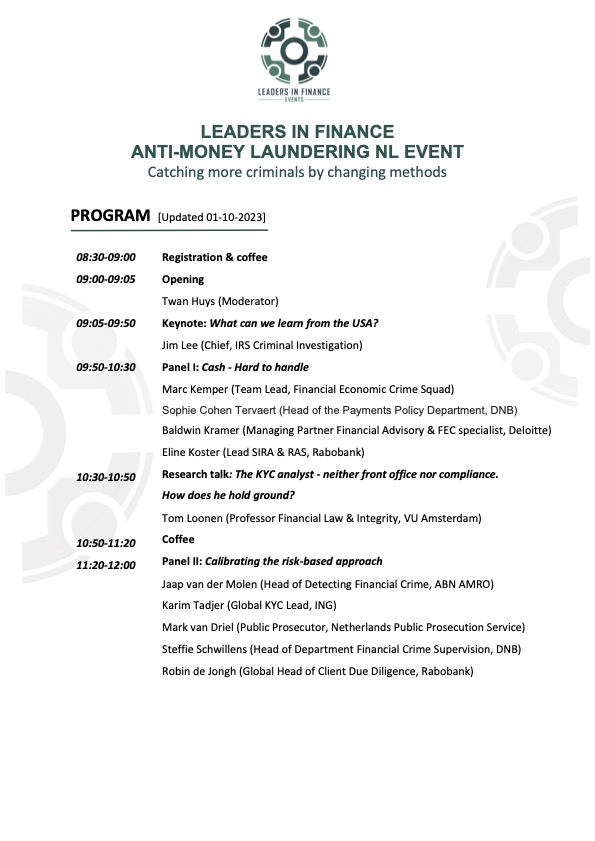 LEADERS IN FINANCE
EVENTS

LEADERS IN FINANCE
ANTI-MONEY LAUNDERING NL EVENT
Catching more criminals by changing methods

PROGRAM [Updated 01-10-2023]

08:30-09:00 Registration & coffee

09:00-09:05 Opening

Twan Huys (Moderator)

09:05-09:50 Keynote: What can we learn from the USA?

Jim Lee (Chief, IRS Criminal Investigation)

09:50-10:30 Panel I: Cash - Hard to handle

Marc Kemper (Team Lead, Financial Economic Crime Squad)

Sophie Cohen Tervaert (Head of the Payments Policy Department, DNB)

Baldwin Kramer (Managing Partner Financial Advisory & FEC specialist, Deloitte)

Eline Koster (Lead SIRA & RAS, Rabobank)

10:30-10:50 Research talk: The KYC analyst - neither front office nor compliance. How does he hold ground?

Tom Loonen (Professor Financial Law & Integrity, VU Amsterdam)

10:50-11:20 Coffee

11:20-12:00 Panel II: Calibrating the risk-based approach

Jaap van der Molen (Head of Detecting Financial Crime, ABN AMRO)

Karim Tadjer (Global KYC Lead, ING)

Mark van Driel (Public Prosecutor, Netherlands Public Prosecution Service)

Steffie Schwillens (Head of Department Financial Crime Supervision, DNB)

Robin de Jongh (Global Head of Client Due Diligence, Rabobank)